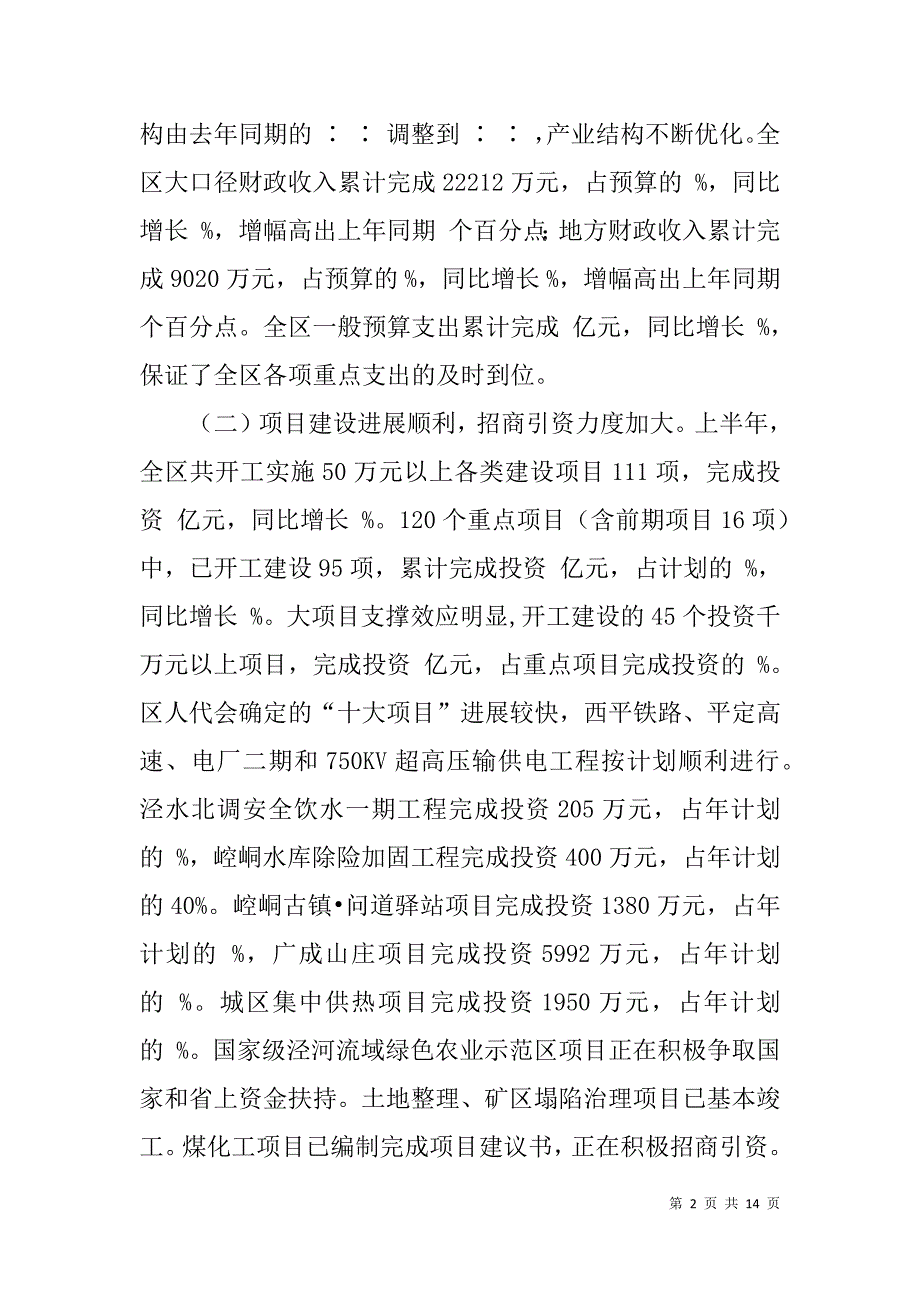 构由去年同期的 ： ： 调整到 ： ： ，产业结构不断优化。全区大口径财政收入累计完成 22212 万元，占预算的 %，同比增长 %，增幅高出上年同期 个百分点；地方财政收入累计完成 9020 万元，占预算的 %，同比增长 %，增幅高出上年同期 个百分点。全区一般预算支出累计完成 亿元，同比增长 %，保证了全区各项重点支出的及时到位。

（二）项目建设进展顺利，招商引资力度加大。上半年，全区共开工实施 50 万元以上各类建设项目 111 项，完成投资 亿元，同比增长 %。120 个重点项目（含前期项目 16 项）中，已开工建设 95 项，累计完成投资 亿元，占计划的 %，同比增长 %。大项目支撑效应明显，开工建设的 45 个投资千万元以上项目，完成投资 亿元，占重点项目完成投资的 %。区人代会确定的“十大项目”进展较快，西平铁路、平定高速、电厂二期和 750KV 超高压输供电工程按计划顺利进行。泾水北调安全饮水一期工程完成投资 205 万元，占年计划的 %，崆峒水库除险加固工程完成投资 400 万元，占年计划的 40%。崆峒古镇•问道驿站项目完成投资 1380 万元，占年计划的 %，广成山庄项目完成投资 5992 万元，占年计划的 %。城区集中供热项目完成投资 1950 万元，占年计划的 %。国家级泾河流域绿色农业示范区项目正在积极争取国家和省上资金扶持。土地整理、矿区塌陷治理项目已基本竣工。煤化工项目已编制完成项目建议书，正在积极招商引资。

第 2 页 共 14 页